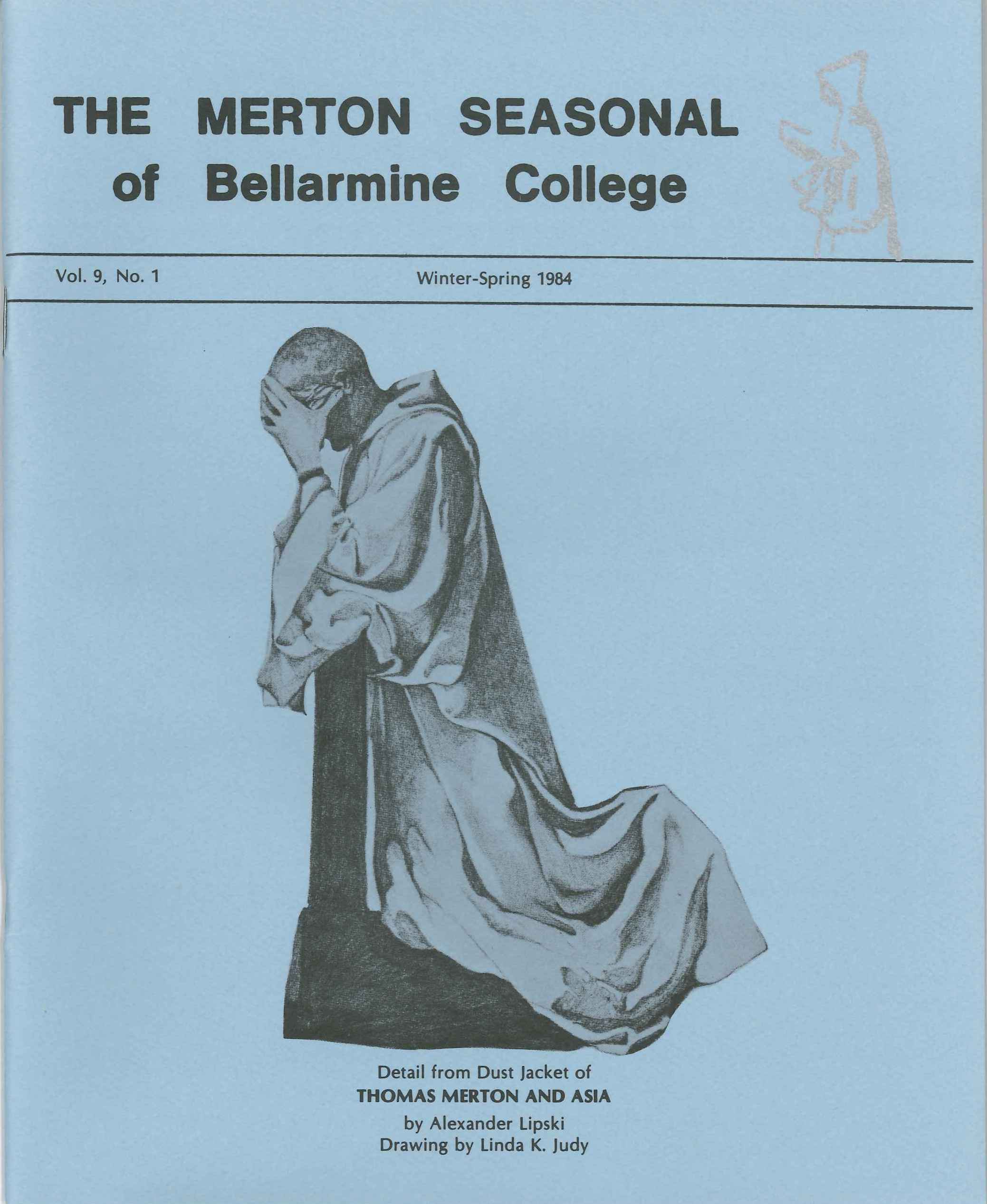 THE MERTON SEASONAL
of Bellarmine College

Vol. 9, No. 1

Winter-Spring 1984

Detail from Dust Jacket of
THOMAS MERTON AND ASIA
by Alexander Lipski
Drawing by Linda K. Judy